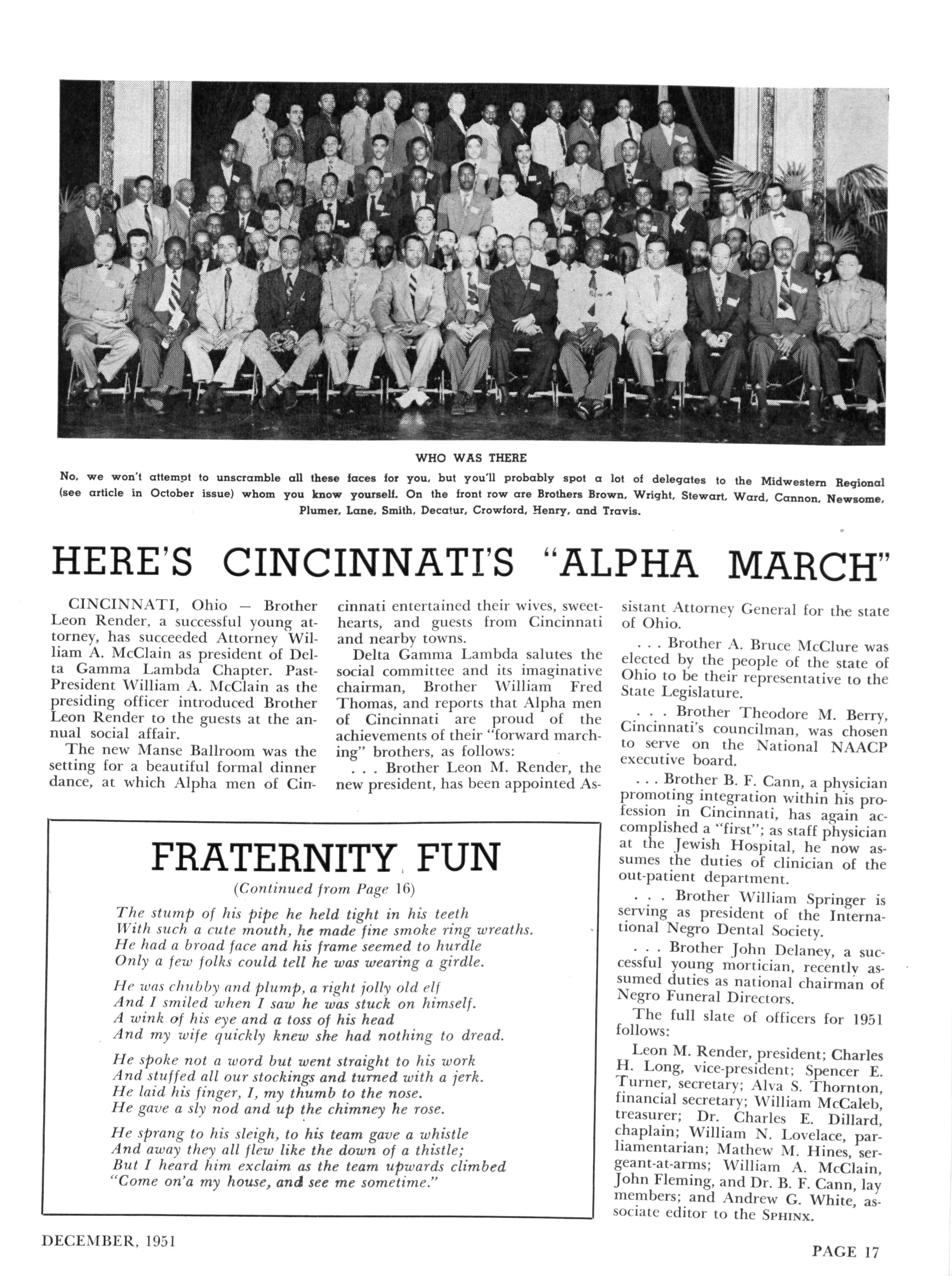 WHO WAS THERE

No, we won't attempt to unscramble all these faces for you, but you'll probably spot a lot of delegates to the Midwestern Regional (see article in October issue) whom you know yourself. On the front row are Brothers Brown, Wright, Stewart, Ward, Cannon, Newsome, Plumer, Lane, Smith, Decatur, Crowford, Henry, and Travis.

HERE'S CINCINNATI'S "ALPHA MARCH"

CINCINNATI, Ohio — Brother Leon Render, a successful young attorney, has succeeded Attorney William A. McClain as president of Delta Gamma Lambda Chapter. Past-President William A. McClain as the presiding officer introduced Brother Leon Render to the guests at the annual social affair.

The new Manse Ballroom was the setting for a beautiful formal dinner dance, at which Alpha men of Cincinnati entertained their wives, sweethearts, and guests from Cincinnati and nearby towns.

Delta Gamma Lambda salutes the social committee and its imaginative chairman, Brother William Fred Thomas, and reports that Alpha men of Cincinnati are proud of the achievements of their "forward marching" brothers, as follows:

. . . Brother Leon M. Render, the new president, has been appointed Assistant Attorney General for the state of Ohio.

. . . Brother A. Bruce McClure was elected by the people of the state of Ohio to be their representative to the State Legislature.

. . . Brother Theodore M. Berry, Cincinnati's councilman, was chosen to serve on the National NAACP executive board.

. . . Brother B. F. Cann, a physician promoting integration within his profession in Cincinnati, has again accomplished a "first"; as staff physician at the Jewish Hospital, he now assumes the duties of clinician of the out-patient department.

. . . Brother William Springer is serving as president of the International Negro Dental Society.

. . . Brother John Delaney, a successful young mortician, recently assumed duties as national chairman of Negro Funeral Directors.

The full slate of officers for 1951 follows:

Leon M. Render, president; Charles H. Long, vice-president; Spencer E. Turner, secretary; Alva S. Thornton, financial secretary; William McCaleb, treasurer; Dr. Charles E. Dillard, chaplain; William N. Lovelace, parliamentarian; Mathew M. Hines, sergeant-at-arms; William A. McClain, John Fleming, and Dr. B. F. Cann, lay members; and Andrew G. White, associate editor to the SPHINX.

FRATERNITY FUN

(Continued from Page 16)

The stump of his pipe he held tight in his teeth
With such a cute mouth, he made fine smoke ring wreaths.
He had a broad face and his frame seemed to hurdle
Only a few folks could tell he was wearing a girdle.

He was chubby and plump, a right jolly old elf
And I smiled when I saw he was stuck on himself.
A wink of his eye and a toss of his head
And my wife quickly knew she had nothing to dread.

He spoke not a word but went straight to his work
And stuffed all our stockings and turned with a jerk.
He laid his finger, I, my thumb to the nose.
He gave a sly nod and up the chimney he rose.

He sprang to his sleigh, to his team gave a whistle
And away they all flew like the down of a thistle;
But I heard him exclaim as the team upwards climbed
"Come on'a my house, and see me sometime."

DECEMBER, 1951

PAGE 17